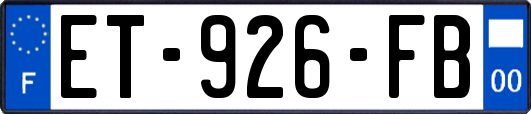 F
ET-926-FB
00